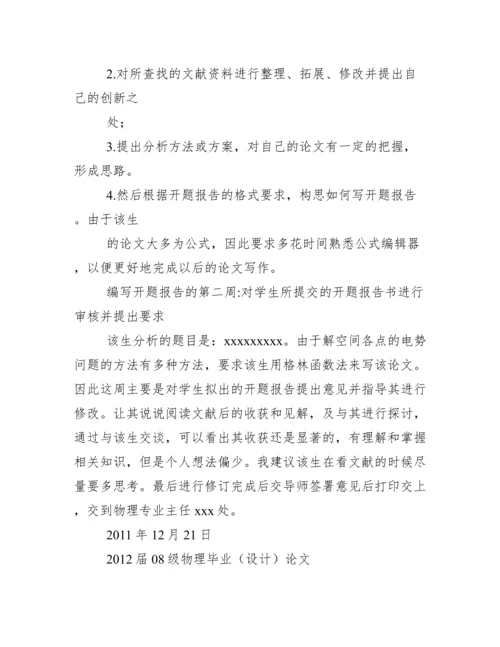 2.对所查找的文献资料进行整理、拓展、修改并提出自己的创新之

处；

3.提出分析方法或方案，对自己的论文有一定的把握，形成思路。

4.然后根据开题报告的格式要求，构思如何写开题报告。由于该生

的论文大多为公式，因此要求多花时间熟悉公式编辑器，以便更好地完成以后的论文写作。

编写开题报告的第二周:对学生所提交的开题报告书进行审核并提出要求

该生分析的题目是：xxxxxxxxx。由于解空间各点的电势问题的方法有多种方法，要求该生用格林函数法来写该论文。因此这周主要是对学生拟出的开题报告提出意见并指导其进行修改。让其说说阅读文献后的收获和见解，及与其进行探讨，通过与该生交谈，可以看出其收获还是显著的，有理解和掌握相关知识，但是个人想法偏少。我建议该生在看文献的时候尽量要多思考。最后进行修订完成后交导师签署意见后打印交上，交到物理专业主任 xxx 处。

2011 年 12 月 21 日

2012 届 08 级物理毕业（设计）论文